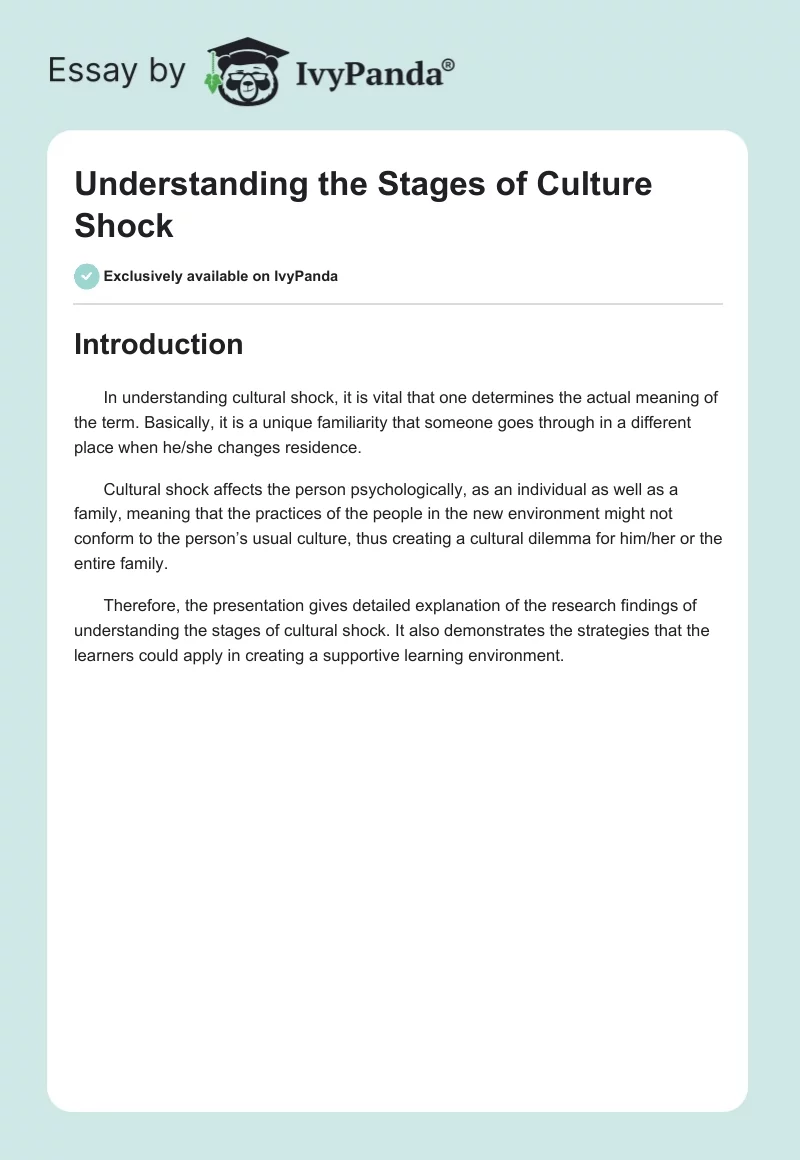 Essay by IvyPanda®

Understanding the Stages of Culture Shock

Exclusively available on IvyPanda

Introduction

In understanding cultural shock, it is vital that one determines the actual meaning of the term. Basically, it is a unique familiarity that someone goes through in a different place when he/she changes residence.

Cultural shock affects the person psychologically, as an individual as well as a family, meaning that the practices of the people in the new environment might not conform to the person's usual culture, thus creating a cultural dilemma for him/her or the entire family.

Therefore, the presentation gives detailed explanation of the research findings of understanding the stages of cultural shock. It also demonstrates the strategies that the learners could apply in creating a supportive learning environment.